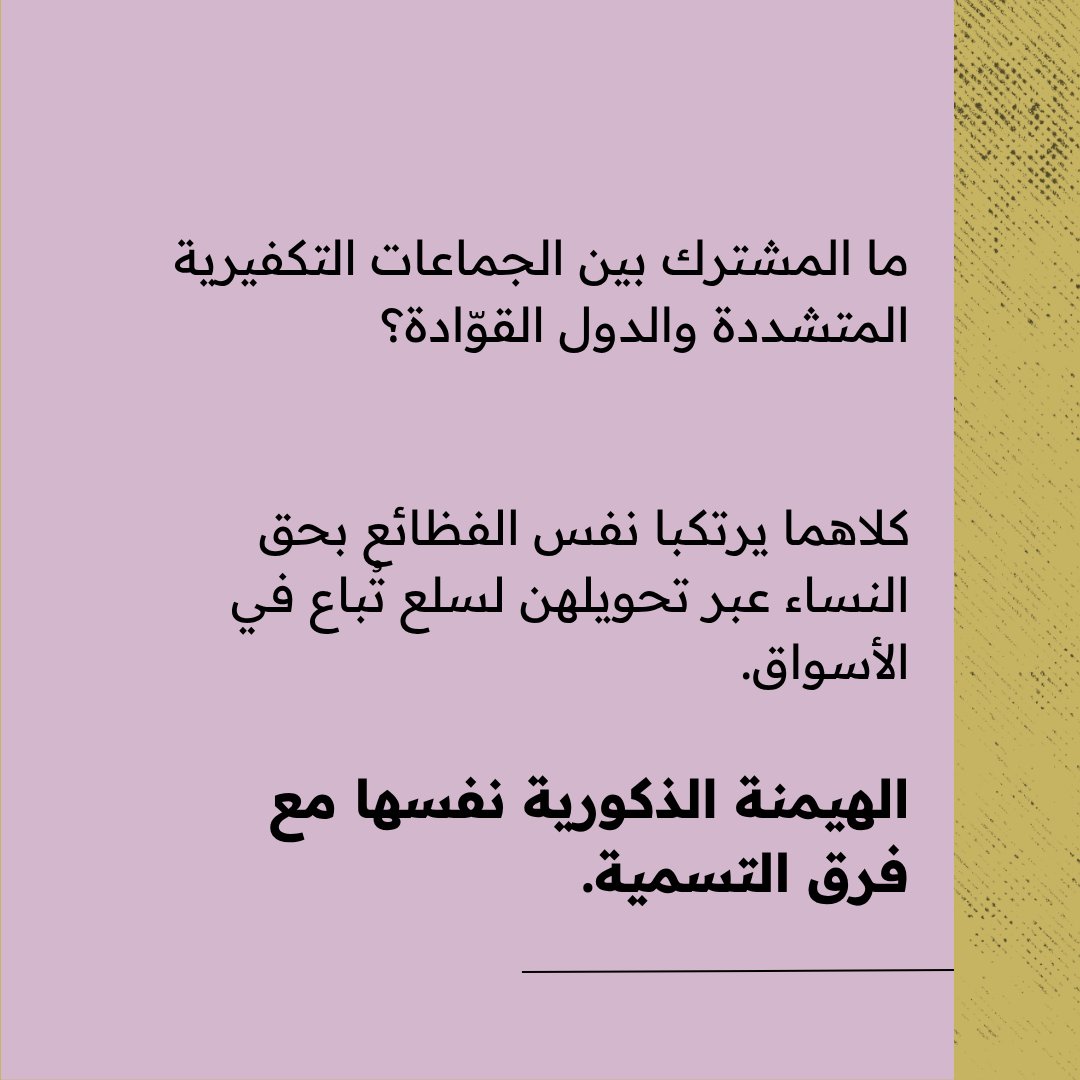 ما المشترك بين الجماعات التكفيرية المتشددة والدول القوّادة؟

كلاهما يرتكبا نفس الفظائع بحق النساء عبر تحويلهن لسلع تُباع في الأسواق.

الهيمنة الذكورية نفسها مع فرق التسمية.